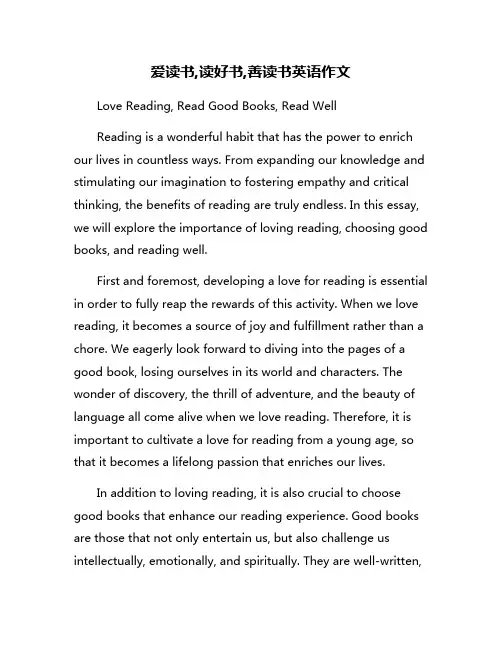 爱读书,读好书,善读书英语作文

Love Reading, Read Good Books, Read Well

Reading is a wonderful habit that has the power to enrich our lives in countless ways. From expanding our knowledge and stimulating our imagination to fostering empathy and critical thinking, the benefits of reading are truly endless. In this essay, we will explore the importance of loving reading, choosing good books, and reading well.

First and foremost, developing a love for reading is essential in order to fully reap the rewards of this activity. When we love reading, it becomes a source of joy and fulfillment rather than a chore. We eagerly look forward to diving into the pages of a good book, losing ourselves in its world and characters. The wonder of discovery, the thrill of adventure, and the beauty of language all come alive when we love reading. Therefore, it is important to cultivate a love for reading from a young age, so that it becomes a lifelong passion that enriches our lives.

In addition to loving reading, it is also crucial to choose good books that enhance our reading experience. Good books are those that not only entertain us, but also challenge us intellectually, emotionally, and spiritually. They are well-written,